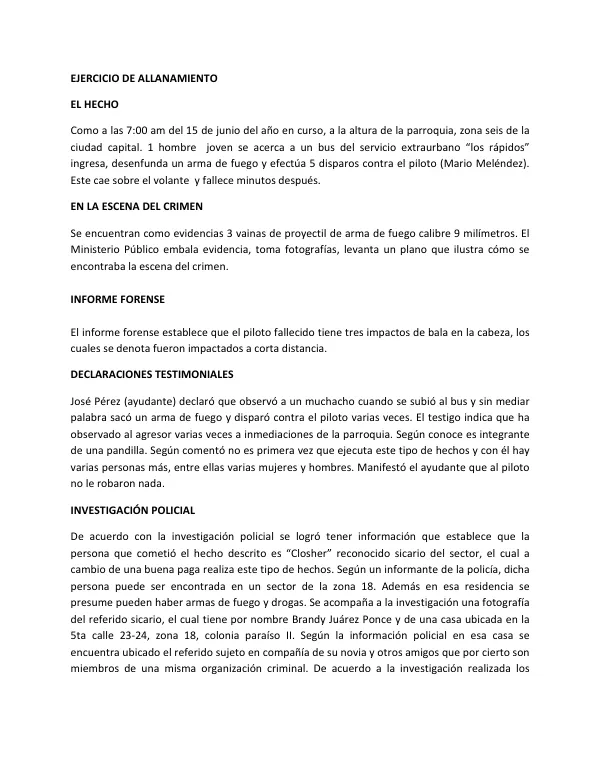 EJERCICIO DE ALLANAMIENTO

EL HECHO

Como a las 7:00 am del 15 de junio del año en curso, a la altura de la parroquia, zona seis de la ciudad capital. 1 hombre joven se acerca a un bus del servicio extraurbano "los rápidos" ingresa, desenfunda un arma de fuego y efectúa 5 disparos contra el piloto (Mario Meléndez). Este cae sobre el volante y fallece minutos después.

EN LA ESCENA DEL CRIMEN

Se encuentran como evidencias 3 vainas de proyectil de arma de fuego calibre 9 milímetros. El Ministerio Público embala evidencia, toma fotografías, levanta un plano que ilustra cómo se encontraba la escena del crimen.

INFORME FORENSE

El informe forense establece que el piloto fallecido tiene tres impactos de bala en la cabeza, los cuales se denota fueron impactados a corta distancia.

DECLARACIONES TESTIMONIALES

José Pérez (ayudante) declaró que observó a un muchacho cuando se subió al bus y sin mediar palabra sacó un arma de fuego y disparó contra el piloto varias veces. El testigo indica que ha observado al agresor varias veces a inmediaciones de la parroquia. Según conoce es integrante de una pandilla. Según comentó no es primera vez que ejecuta este tipo de hechos y con él hay varias personas más, entre ellas varias mujeres y hombres. Manifestó el ayudante que al piloto no le robaron nada.

INVESTIGACIÓN POLICIAL

De acuerdo con la investigación policial se logró tener información que establece que la persona que cometió el hecho descrito es "Closher" reconocido sicario del sector, el cual a cambio de una buena paga realiza este tipo de hechos. Según un informante de la policía, dicha persona puede ser encontrada en un sector de la zona 18. Además en esa residencia se presume pueden haber armas de fuego y drogas. Se acompaña a la investigación una fotografía del referido sicario, el cual tiene por nombre Brandy Juárez Ponce y de una casa ubicada en la 5ta calle 23-24, zona 18, colonia paraíso II. Según la información policial en esa casa se encuentra ubicado el referido sujeto en compañía de su novia y otros amigos que por cierto son miembros de una misma organización criminal. De acuerdo a la investigación realizada los